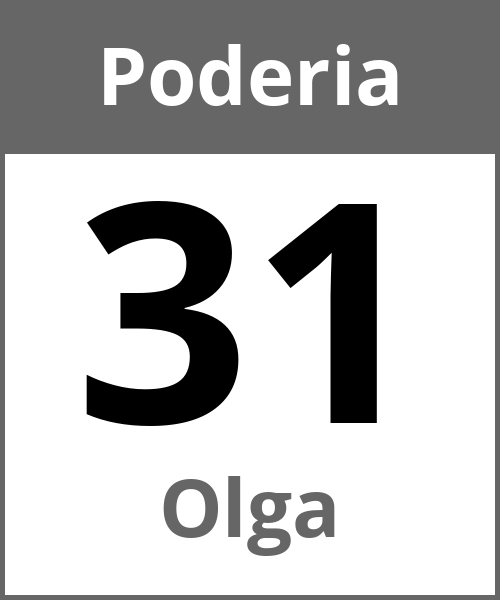 Poderia

31

Olga